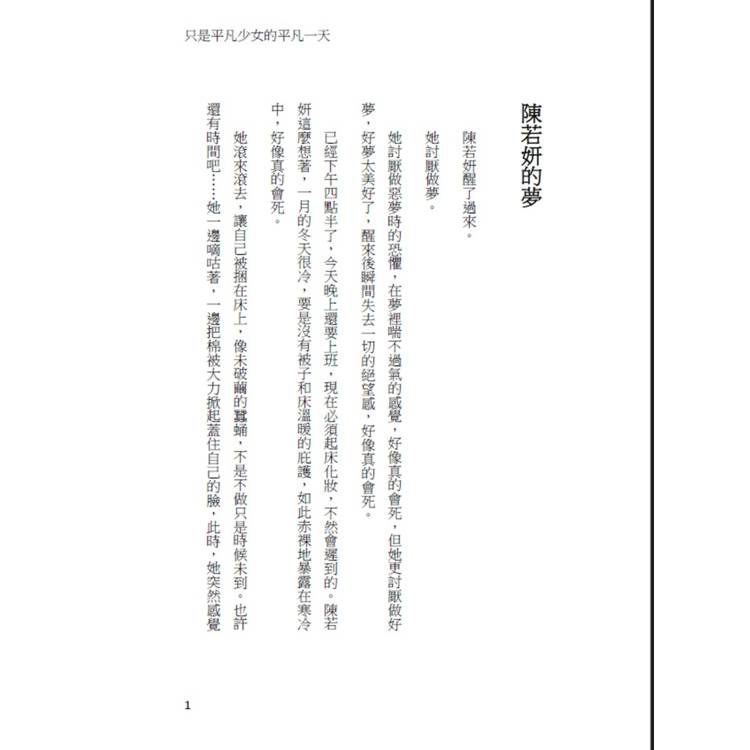 只是平凡少女的平凡一天

陳若妍的夢

陳若妍醒了過來。

她討厭做夢。

她討厭做惡夢時的恐懼，在夢裡喘不過氣的感覺，好像真的會死，但她更討厭做好夢，好夢太美好了，醒來後瞬間失去一切的絕望感，好像真的會死。

已經下午四點半了，今天晚上還要上班，現在必須起床化妝，不然會遲到的。陳若妍這麼想著，一月的冬天很冷，要是沒有被子和床溫暖的庇護，如此赤裸地暴露在寒冷中，好像真的會死。

她滾來滾去，讓自己被捆在床上，像未破繭的蠶蛹，不是不做只是時候未到。也許還有時間吧……她一邊嘀咕著，一邊把棉被大力掀起蓋住自己的臉，此時，她突然感覺

1